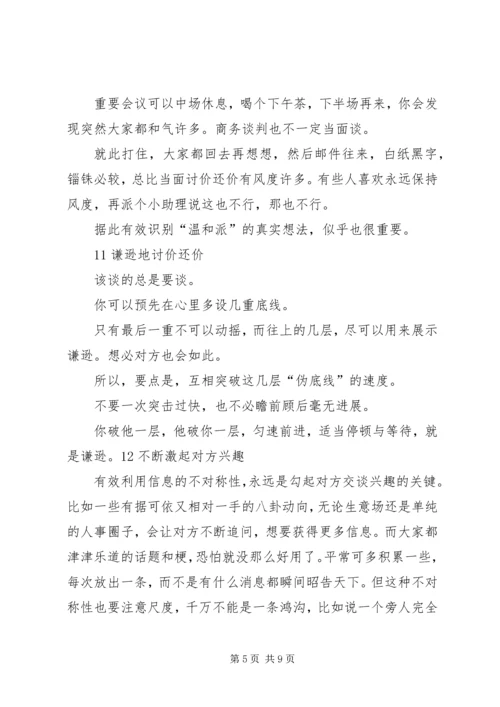 重要会议可以中场休息，喝个下午茶，下半场再来，你会发现突然大家都和气许多。商务谈判也不一定当面谈。

就此打住，大家都回去再想想，然后邮件往来，白纸黑字，锱铢必较，总比当面讨价还价有风度许多。有些人喜欢永远保持风度，再派个小助理说这也不行，那也不行。

据此有效识别“温和派”的真实想法，似乎也很重要。

11 谦逊地讨价还价

该谈的总是要谈。

你可以预先在心里多设几重底线。

只有最后一重不可以动摇，而往上的几层，尽可以用来展示谦逊。想必对方也会如此。

所以，要点是，互相突破这几层“伪底线”的速度。

不要一次突击过快，也不必瞻前顾后毫无进展。

你破他一层，他破你一层，匀速前进，适当停顿与等待，就是谦逊。12 不断激起对方兴趣

有效利用信息的不对称性，永远是勾起对方交谈兴趣的关键。比如一些有据可依又相对一手的八卦动向，无论生意场还是单纯的人事圈子，会让对方不断追问，想要获得更多信息。而大家都津津乐道的话题和梗，恐怕就没那么好用了。平常可多积累一些，每次放出一条，而不是有什么消息都瞬间昭告天下。但这种不对称性也要注意尺度，千万不能是一条鸿沟，比如说一个旁人完全

第 5 页 共 9 页